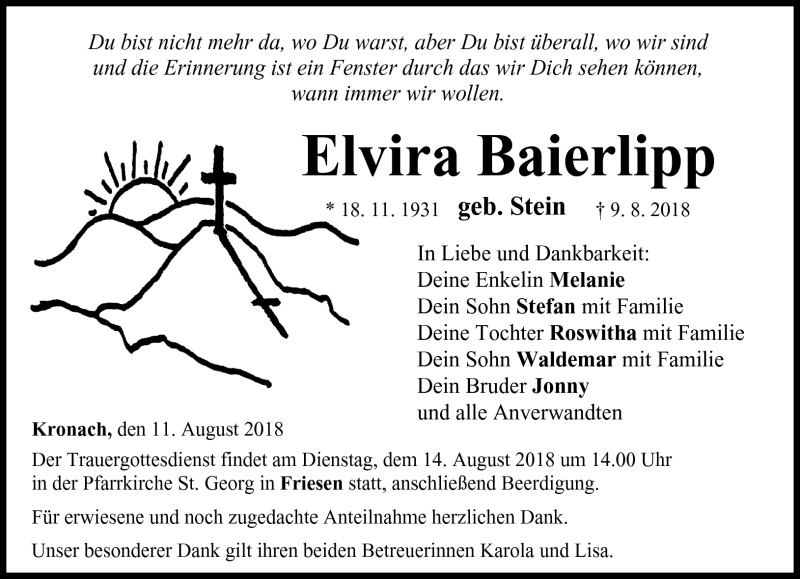 Du bist nicht mehr da, wo Du warst, aber Du bist überall, wo wir sind und die Erinnerung ist ein Fenster durch das wir Dich sehen können, wann immer wir wollen.

Elvira Baierlipp

* 18. 11. 1931 geb. Stein † 9. 8. 2018

In Liebe und Dankbarkeit:
Deine Enkelin Melanie
Dein Sohn Stefan mit Familie
Deine Tochter Roswitha mit Familie
Dein Sohn Waldemar mit Familie
Dein Bruder Jonny
und alle Anverwandten

Kronach, den 11. August 2018

Der Trauergottesdienst findet am Dienstag, dem 14. August 2018 um 14.00 Uhr in der Pfarrkirche St. Georg in Friesen statt, anschließend Beerdigung.

Für erwiesene und noch zugedachte Anteilnahme herzlichen Dank.

Unser besonderer Dank gilt ihren beiden Betreuerinnen Karola und Lisa.